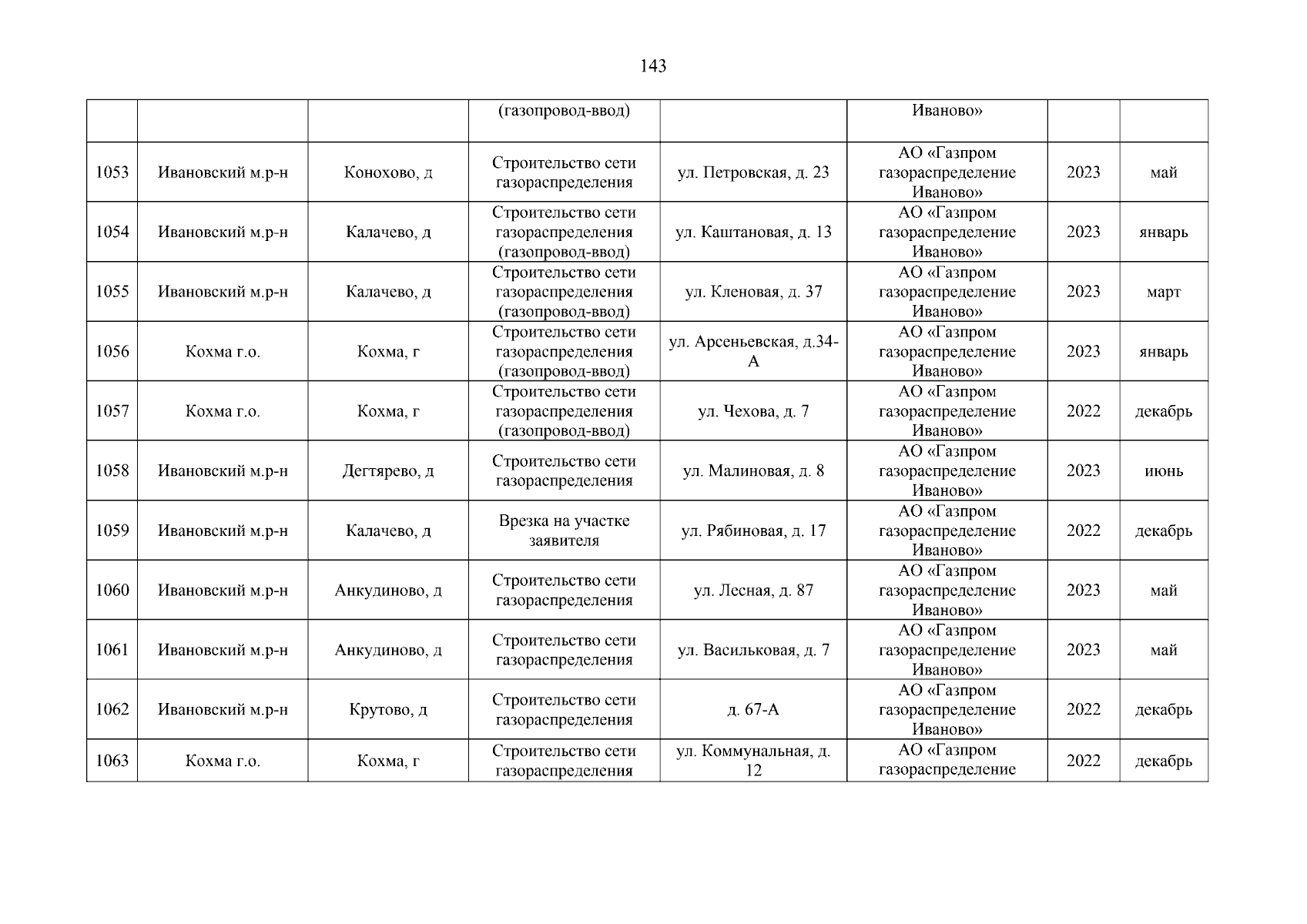 143

|  |  |  | (газопровод-ввод) |  | Иваново» |  |  |
|---|---|---|---|---|---|---|---|
| 1053 | Ивановский м.р-н | Конохово, д | Строительство сети газораспределения | ул. Петровская, д. 23 | АО «Газпром газораспределение Иваново» | 2023 | май |
| 1054 | Ивановский м.р-н | Калачево, д | Строительство сети газораспределения (газопровод-ввод) | ул. Каштановая, д. 13 | АО «Газпром газораспределение Иваново» | 2023 | январь |
| 1055 | Ивановский м.р-н | Калачево, д | Строительство сети газораспределения (газопровод-ввод) | ул. Кленовая, д. 37 | АО «Газпром газораспределение Иваново» | 2023 | март |
| 1056 | Кохма г.о. | Кохма, г | Строительство сети газораспределения (газопровод-ввод) | ул. Арсеньевская, д.34-А | АО «Газпром газораспределение Иваново» | 2023 | январь |
| 1057 | Кохма г.о. | Кохма, г | Строительство сети газораспределения (газопровод-ввод) | ул. Чехова, д. 7 | АО «Газпром газораспределение Иваново» | 2022 | декабрь |
| 1058 | Ивановский м.р-н | Дегтярево, д | Строительство сети газораспределения | ул. Малиновая, д. 8 | АО «Газпром газораспределение Иваново» | 2023 | июнь |
| 1059 | Ивановский м.р-н | Калачево, д | Врезка на участке заявителя | ул. Рябиновая, д. 17 | АО «Газпром газораспределение Иваново» | 2022 | декабрь |
| 1060 | Ивановский м.р-н | Анкудиново, д | Строительство сети газораспределения | ул. Лесная, д. 87 | АО «Газпром газораспределение Иваново» | 2023 | май |
| 1061 | Ивановский м.р-н | Анкудиново, д | Строительство сети газораспределения | ул. Васильковая, д. 7 | АО «Газпром газораспределение Иваново» | 2023 | май |
| 1062 | Ивановский м.р-н | Крутово, д | Строительство сети газораспределения | д. 67-А | АО «Газпром газораспределение Иваново» | 2022 | декабрь |
| 1063 | Кохма г.о. | Кохма, г | Строительство сети газораспределения | ул. Коммунальная, д. 12 | АО «Газпром газораспределение | 2022 | декабрь |